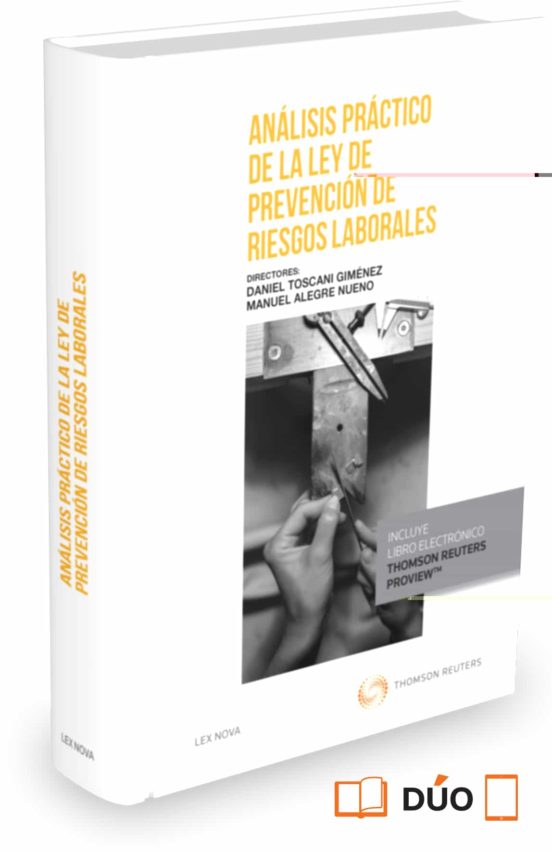 ANÁLISIS PRÁCTICO DE LA LEY DE PREVENCIÓN DE RIESGOS LABORALES

DIRECTORES:
DANIEL TOSCANI GIMÉNEZ
MANUEL ALEGRE NUENO

INCLUYE
LIBRO ELECTRÓNICO
THOMSON REUTERS
PROVIEW™

THOMSON REUTERS

LEX NOVA

ANÁLISIS PRÁCTICO DE LA LEY DE PREVENCIÓN DE RIESGOS LABORALES

LEX NOVA

DÚO